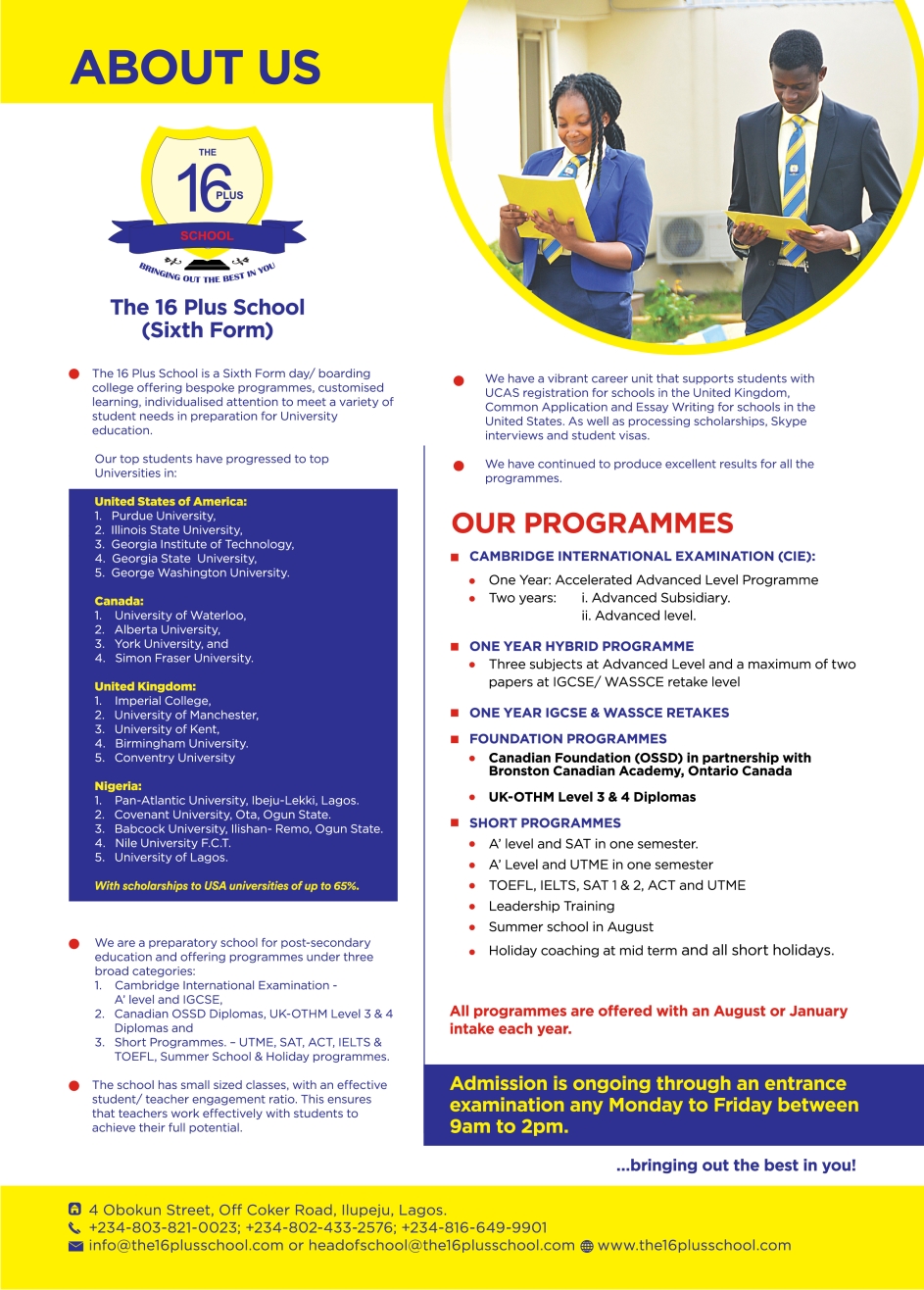 ABOUT US

THE 16 PLUS SCHOOL
BRINGING OUT THE BEST IN YOU

The 16 Plus School (Sixth Form)

The 16 Plus School is a Sixth Form day/ boarding college offering bespoke programmes, customised learning, individualised attention to meet a variety of student needs in preparation for University education.

Our top students have progressed to top Universities in:

United States of America:
1. Purdue University,
2. Illinois State University,
3. Georgia Institute of Technology,
4. Georgia State University,
5. George Washington University.

Canada:
1. University of Waterloo,
2. Alberta University,
3. York University, and
4. Simon Fraser University.

United Kingdom:
1. Imperial College,
2. University of Manchester,
3. University of Kent,
4. Birmingham University.
5. Conventry University

Nigeria:
1. Pan-Atlantic University, Ibeju-Lekki, Lagos.
2. Covenant University, Ota, Ogun State.
3. Babcock University, Ilishan- Remo, Ogun State.
4. Nile University F.C.T.
5. University of Lagos.

With scholarships to USA universities of up to 65%.

We are a preparatory school for post-secondary education and offering programmes under three broad categories:
1. Cambridge International Examination - A' level and IGCSE,
2. Canadian OSSD Diplomas, UK-OTHM Level 3 & 4 Diplomas and
3. Short Programmes. – UTME, SAT, ACT, IELTS & TOEFL, Summer School & Holiday programmes.

The school has small sized classes, with an effective student/ teacher engagement ratio. This ensures that teachers work effectively with students to achieve their full potential.

We have a vibrant career unit that supports students with UCAS registration for schools in the United Kingdom, Common Application and Essay Writing for schools in the United States. As well as processing scholarships, Skype interviews and student visas.

We have continued to produce excellent results for all the programmes.

OUR PROGRAMMES

CAMBRIDGE INTERNATIONAL EXAMINATION (CIE):
One Year: Accelerated Advanced Level Programme
Two years: i. Advanced Subsidiary.
ii. Advanced level.

ONE YEAR HYBRID PROGRAMME
Three subjects at Advanced Level and a maximum of two papers at IGCSE/ WASSCE retake level

ONE YEAR IGCSE & WASSCE RETAKES

FOUNDATION PROGRAMMES
Canadian Foundation (OSSD) in partnership with Bronston Canadian Academy, Ontario Canada
UK-OTHM Level 3 & 4 Diplomas

SHORT PROGRAMMES
A' level and SAT in one semester.
A' Level and UTME in one semester
TOEFL, IELTS, SAT 1 & 2, ACT and UTME
Leadership Training
Summer school in August
Holiday coaching at mid term and all short holidays.

All programmes are offered with an August or January intake each year.

Admission is ongoing through an entrance examination any Monday to Friday between 9am to 2pm.

...bringing out the best in you!

4 Obokun Street, Off Coker Road, Ilupeju, Lagos.
+234-803-821-0023; +234-802-433-2576; +234-816-649-9901
info@the16plusschool.com or headofschool@the16plusschool.com www.the16plusschool.com